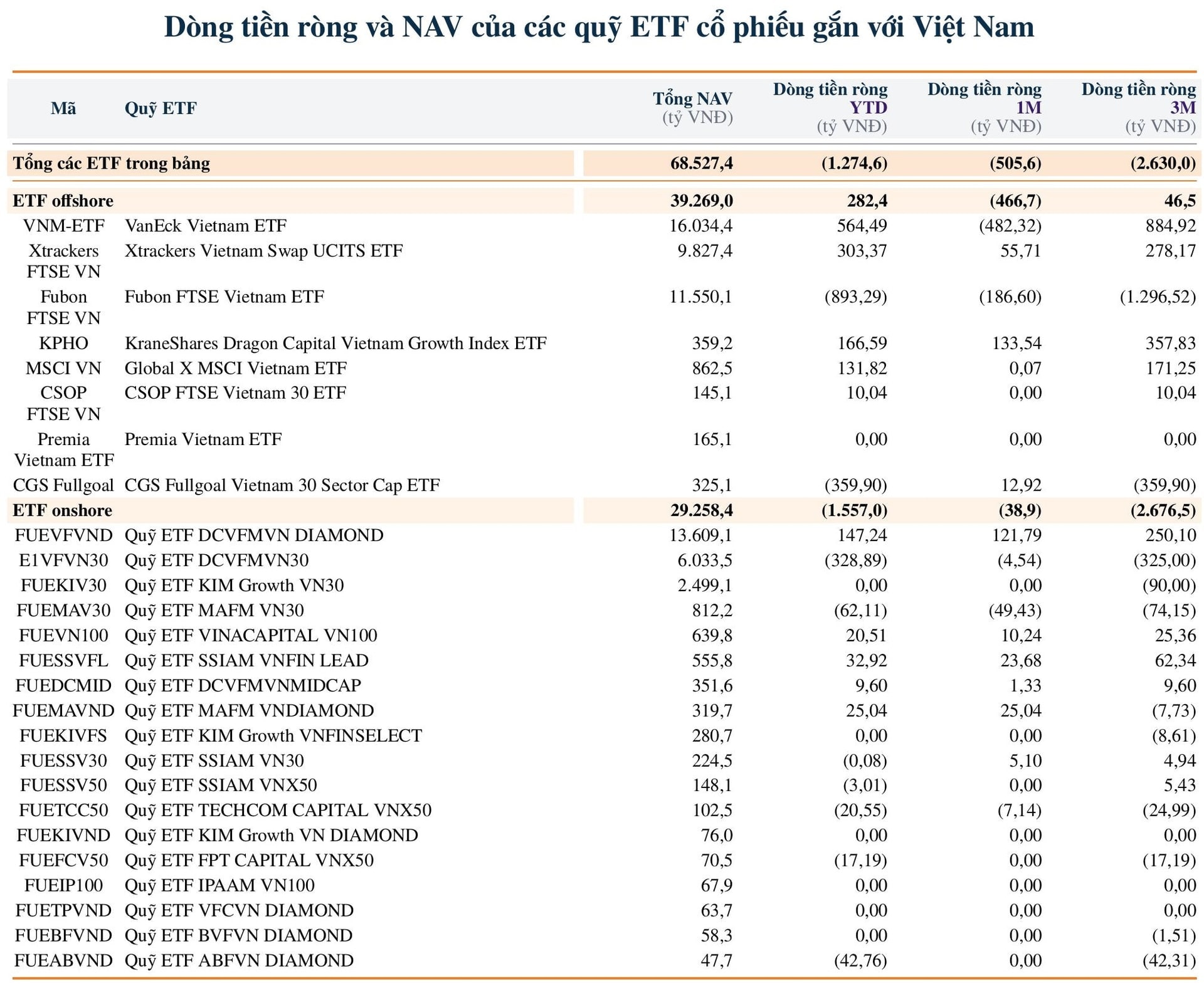 Dòng tiền ròng và NAV của các quỹ ETF cổ phiếu gắn với Việt Nam

| Mã | Quỹ ETF | Tổng NAV (tỷ VNĐ) | Dòng tiền ròng YTD (tỷ VNĐ) | Dòng tiền ròng 1M (tỷ VNĐ) | Dòng tiền ròng 3M (tỷ VNĐ) |
|---|---|---|---|---|---|
| Tổng các ETF trong bảng | | 68.527,4 | (1.274,6) | (505,6) | (2.630,0) |
| ETF offshore | | 39.269,0 | 282,4 | (466,7) | 46,5 |
| VNM-ETF | VanEck Vietnam ETF | 16.034,4 | 564,49 | (482,32) | 884,92 |
| Xtrackers FTSE VN | Xtrackers Vietnam Swap UCITS ETF | 9.827,4 | 303,37 | 55,71 | 278,17 |
| Fubon FTSE VN | Fubon FTSE Vietnam ETF | 11.550,1 | (893,29) | (186,60) | (1.296,52) |
| KPHO | KraneShares Dragon Capital Vietnam Growth Index ETF | 359,2 | 166,59 | 133,54 | 357,83 |
| MSCI VN | Global X MSCI Vietnam ETF | 862,5 | 131,82 | 0,07 | 171,25 |
| CSOP FTSE VN | CSOP FTSE Vietnam 30 ETF | 145,1 | 10,04 | 0,00 | 10,04 |
| Premia Vietnam ETF | Premia Vietnam ETF | 165,1 | 0,00 | 0,00 | 0,00 |
| CGS Fullgoal | CGS Fullgoal Vietnam 30 Sector Cap ETF | 325,1 | (359,90) | 12,92 | (359,90) |
| ETF onshore | | 29.258,4 | (1.557,0) | (38,9) | (2.676,5) |
| FUEVFVND | Quỹ ETF DCVFMVN DIAMOND | 13.609,1 | 147,24 | 121,79 | 250,10 |
| E1VFVN30 | Quỹ ETF DCVFMVN30 | 6.033,5 | (328,89) | (4,54) | (325,00) |
| FUEKIV30 | Quỹ ETF KIM Growth VN30 | 2.499,1 | 0,00 | 0,00 | (90,00) |
| FUEMAV30 | Quỹ ETF MAFM VN30 | 812,2 | (62,11) | (49,43) | (74,15) |
| FUEVN100 | Quỹ ETF VINACAPITAL VN100 | 639,8 | 20,51 | 10,24 | 25,36 |
| FUESSVFL | Quỹ ETF SSIAM VNFIN LEAD | 555,8 | 32,92 | 23,68 | 62,34 |
| FUEDCMID | Quỹ ETF DCVFMVNMIDCAP | 351,6 | 9,60 | 1,33 | 9,60 |
| FUEMAVND | Quỹ ETF MAFM VNDIAMOND | 319,7 | 25,04 | 25,04 | (7,73) |
| FUEKIVFS | Quỹ ETF KIM Growth VNFINSELECT | 280,7 | 0,00 | 0,00 | (8,61) |
| FUESSV30 | Quỹ ETF SSIAM VN30 | 224,5 | (0,08) | 5,10 | 4,94 |
| FUESSV50 | Quỹ ETF SSIAM VNX50 | 148,1 | (3,01) | 0,00 | 5,43 |
| FUETCC50 | Quỹ ETF TECHCOM CAPITAL VNX50 | 102,5 | (20,55) | (7,14) | (24,99) |
| FUEKIVND | Quỹ ETF KIM Growth VN DIAMOND | 76,0 | 0,00 | 0,00 | 0,00 |
| FUEFCV50 | Quỹ ETF FPT CAPITAL VNX50 | 70,5 | (17,19) | 0,00 | (17,19) |
| FUEIP100 | Quỹ ETF IPAAM VN100 | 67,9 | 0,00 | 0,00 | 0,00 |
| FUETPVND | Quỹ ETF VFCVN DIAMOND | 63,7 | 0,00 | 0,00 | 0,00 |
| FUEBFVND | Quỹ ETF BVFVN DIAMOND | 58,3 | 0,00 | 0,00 | (1,51) |
| FUEABVND | Quỹ ETF ABFVN DIAMOND | 47,7 | (42,76) | 0,00 | (42,31) |